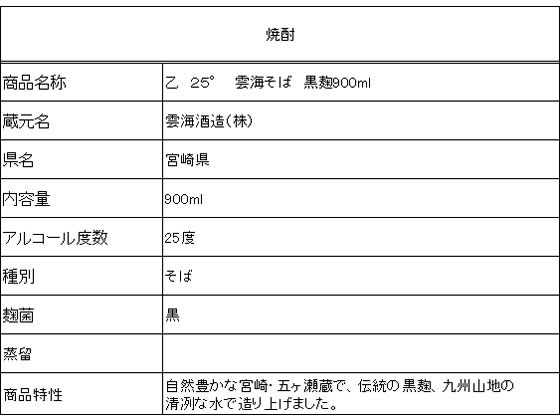 | 焼酎 | |
|---|---|
| 商品名称 | 乙 25° 雲海そば 黒麹900ml |
| 蔵元名 | 雲海酒造(株) |
| 県名 | 宮崎県 |
| 内容量 | 900ml |
| アルコール度数 | 25度 |
| 種別 | そば |
| 麹菌 | 黒 |
| 蒸留 | |
| 商品特性 | 自然豊かな宮崎･五ヶ瀬蔵で、伝統の黒麹、九州山地の清冽な水で造り上げました。 |